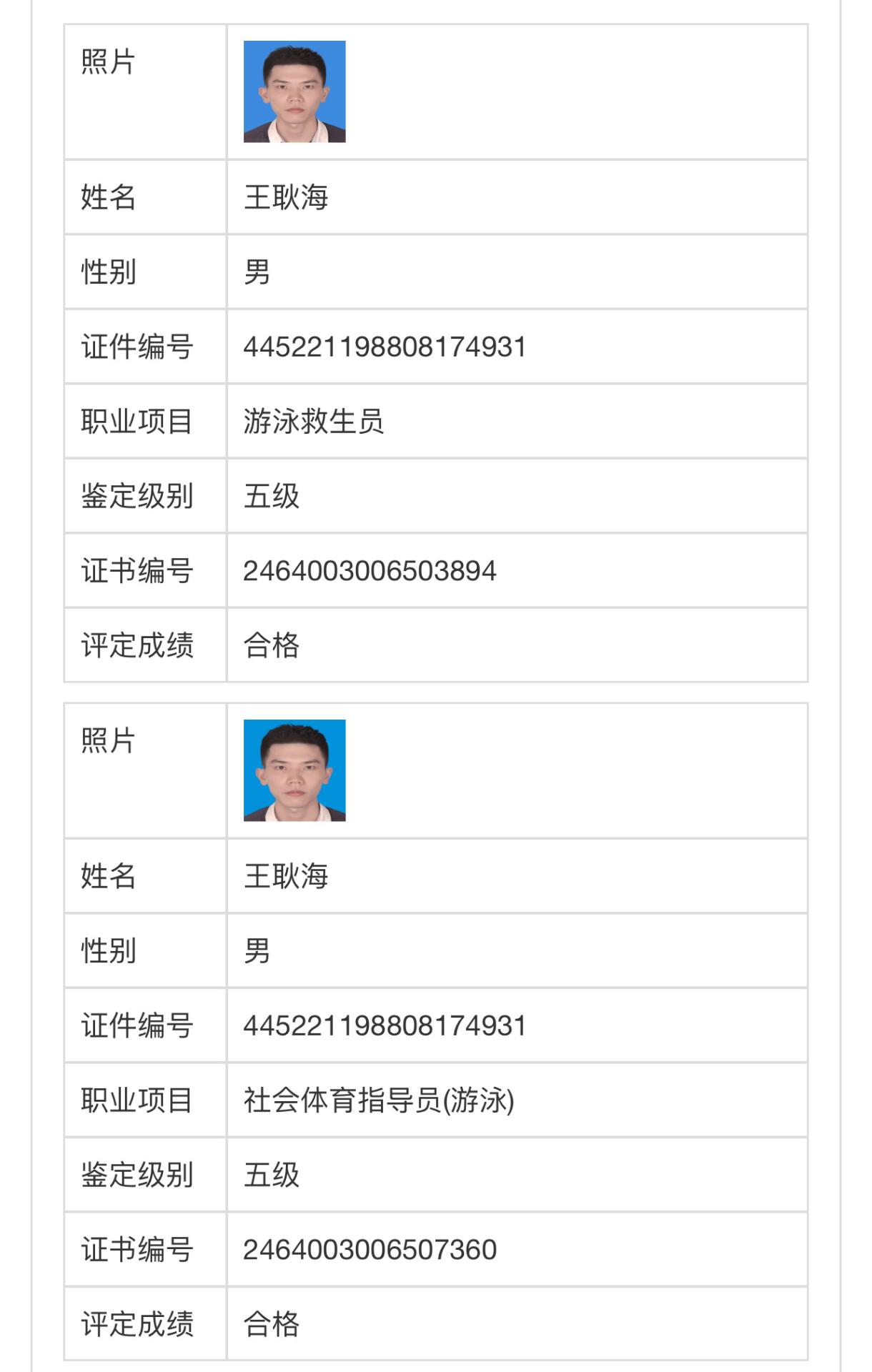 | 照片 | |
|---|---|
| 姓名 | 王耿海 |
| 性别 | 男 |
| 证件编号 | 445221198808174931 |
| 职业项目 | 游泳救生员 |
| 鉴定级别 | 五级 |
| 证书编号 | 2464003006503894 |
| 评定成绩 | 合格 |

| 照片 | |
|---|---|
| 姓名 | 王耿海 |
| 性别 | 男 |
| 证件编号 | 445221198808174931 |
| 职业项目 | 社会体育指导员(游泳) |
| 鉴定级别 | 五级 |
| 证书编号 | 2464003006507360 |
| 评定成绩 | 合格 |